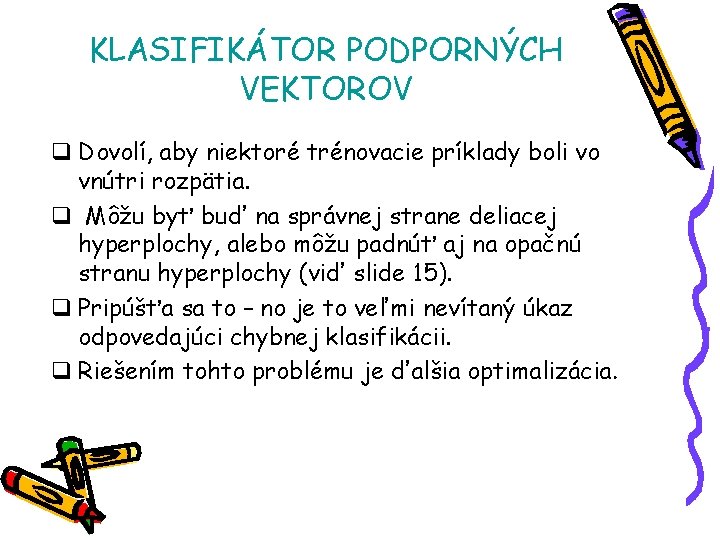 KLASIFIKÁTOR PODPORNÝCH VEKTOROV

❑ Dovolí, aby niektoré trénovacie príklady boli vo vnútri rozpätia.

❑ Môžu byť buď na správnej strane deliacej hyperplochy, alebo môžu padnúť aj na opačnú stranu hyperplochy (viď slide 15).

❑ Pripúšťa sa to – no je to veľmi nevítaný úkaz odpovedajúci chybnej klasifikácii.

❑ Riešením tohto problému je ďalšia optimalizácia.